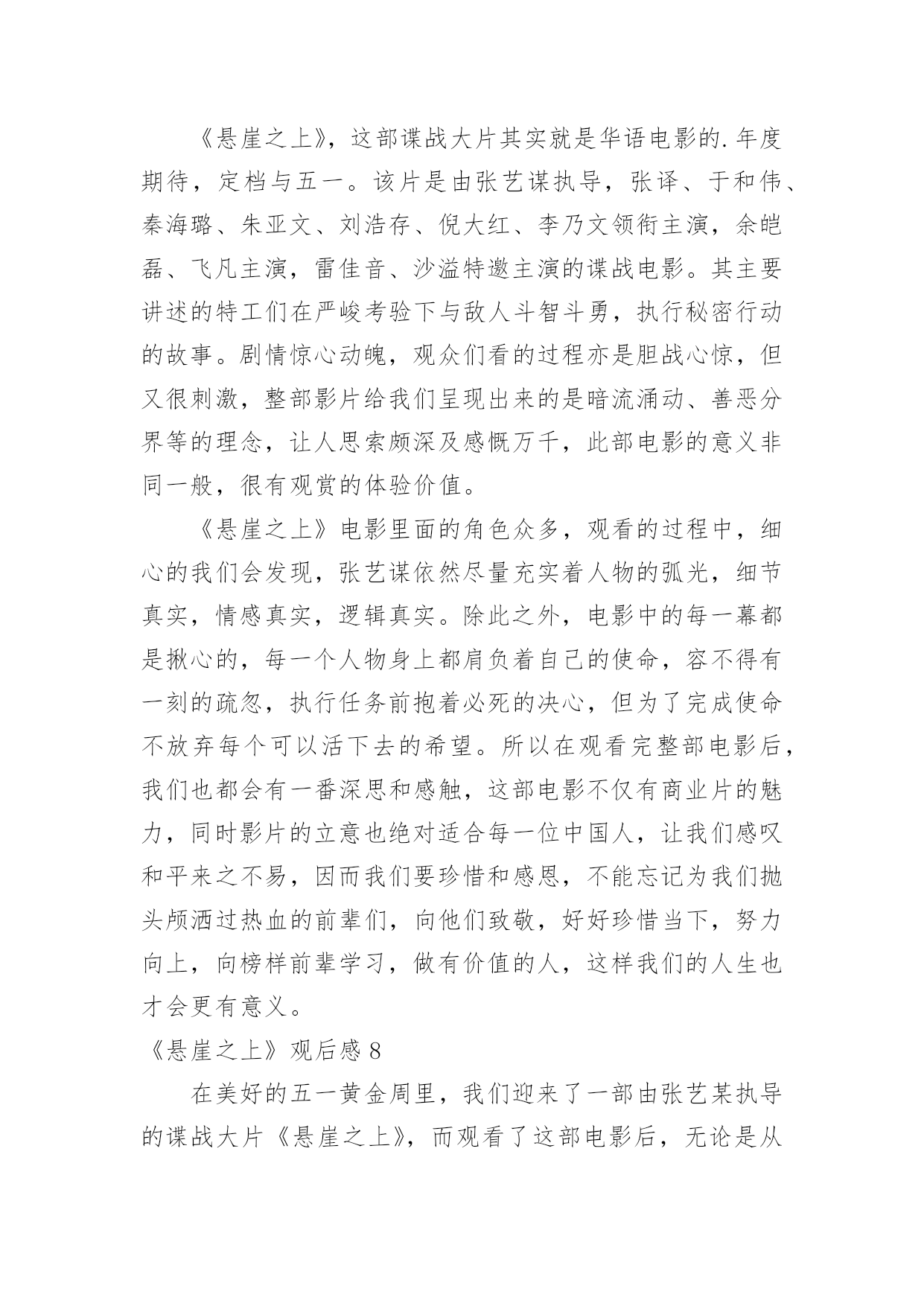 《悬崖之上》，这部谍战大片其实就是华语电影的.年度期待，定档与五一。该片是由张艺谋执导，张译、于和伟、秦海璐、朱亚文、刘浩存、倪大红、李乃文领衔主演，余皑磊、飞凡主演，雷佳音、沙溢特邀主演的谍战电影。其主要讲述的特工们在严峻考验下与敌人斗智斗勇，执行秘密行动的故事。剧情惊心动魄，观众们看的过程亦是胆战心惊，但又很刺激，整部影片给我们呈现出来的是暗流涌动、善恶分界等的理念，让人思索颇深及感慨万千，此部电影的意义非同一般，很有观赏的体验价值。

《悬崖之上》电影里面的角色众多，观看的过程中，细心的我们会发现，张艺谋依然尽量充实着人物的弧光，细节真实，情感真实，逻辑真实。除此之外，电影中的每一幕都是揪心的，每一个人物身上都肩负着自己的使命，容不得有一刻的疏忽，执行任务前抱着必死的决心，但为了完成使命不放弃每个可以活下去的希望。所以在观看完整部电影后，我们也都会有一番深思和感触，这部电影不仅有商业片的魅力，同时影片的立意也绝对适合每一位中国人，让我们感叹和平来之不易，因而我们要珍惜和感恩，不能忘记为我们抛头颅洒过热血的前辈们，向他们致敬，好好珍惜当下，努力向上，向榜样前辈学习，做有价值的人，这样我们的人生也才会更有意义。

《悬崖之上》观后感 8

在美好的五一黄金周里，我们迎来了一部由张艺某执导的谍战大片《悬崖之上》，而观看了这部电影后，无论是从